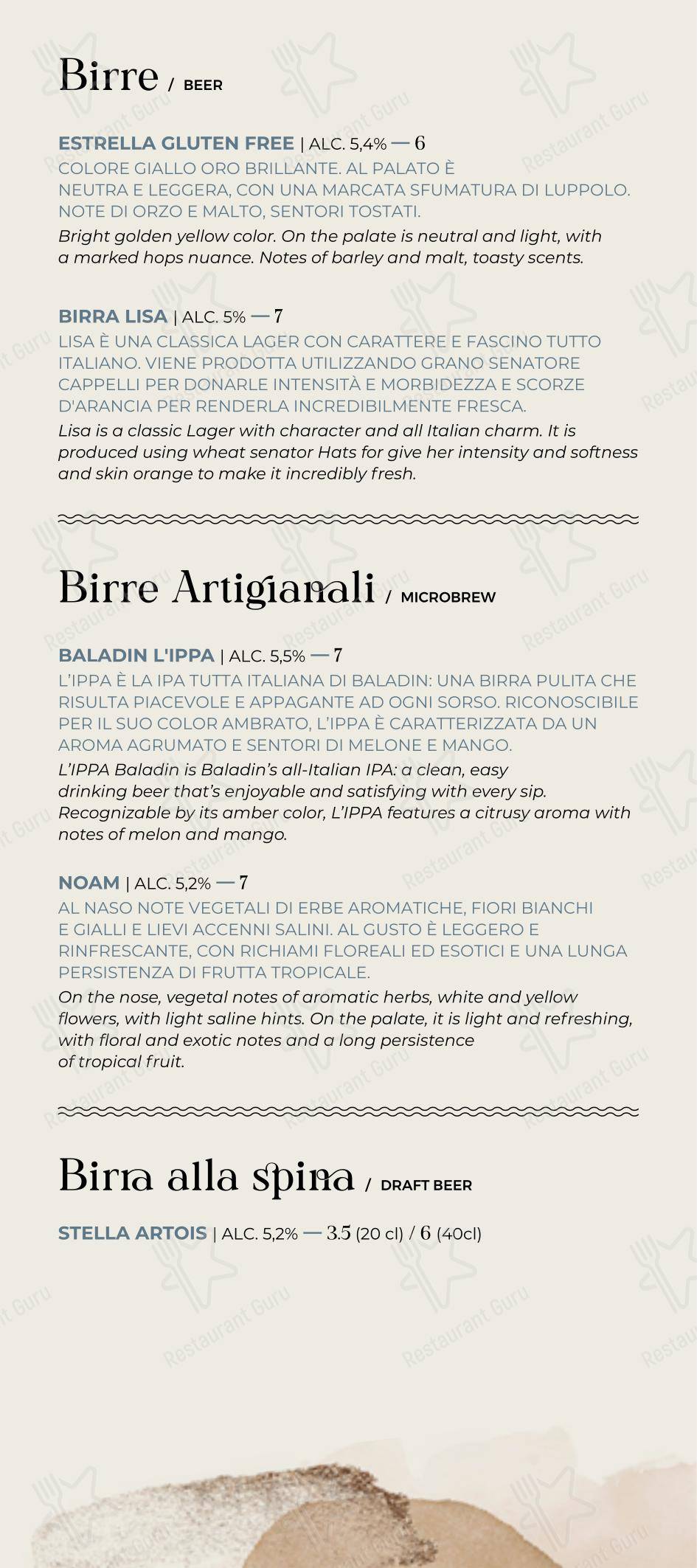 Birre / BEER

ESTRELLA GLUTEN FREE | ALC. 5,4% — 6
COLORE GIALLO ORO BRILLANTE. AL PALATO È NEUTRA E LEGGERA, CON UNA MARCATA SFUMATURA DI LUPPOLO. NOTE DI ORZO E MALTO, SENTORI TOSTATI.
Bright golden yellow color. On the palate is neutral and light, with a marked hops nuance. Notes of barley and malt, toasty scents.

BIRRA LISA | ALC. 5% — 7
LISA È UNA CLASSICA LAGER CON CARATTERE E FASCINO TUTTO ITALIANO. VIENE PRODOTTA UTILIZZANDO GRANO SENATORE CAPPELLI PER DONARLE INTENSITÀ E MORBIDEZZA E SCORZE D'ARANCIA PER RENDERLA INCREDIBILMENTE FRESCA.
Lisa is a classic Lager with character and all Italian charm. It is produced using wheat senator Hats for give her intensity and softness and skin orange to make it incredibly fresh.

Birre Artigianali / MICROBREW

BALADIN L'IPPA | ALC. 5,5% — 7
L'IPPA È LA IPA TUTTA ITALIANA DI BALADIN: UNA BIRRA PULITA CHE RISULTA PIACEVOLE E APPAGANTE AD OGNI SORSO. RICONOSCIBILE PER IL SUO COLOR AMBRATO, L'IPPA È CARATTERIZZATA DA UN AROMA AGRUMATO E SENTORI DI MELONE E MANGO.
L'IPPA Baladin is Baladin's all-Italian IPA: a clean, easy drinking beer that's enjoyable and satisfying with every sip. Recognizable by its amber color, L'IPPA features a citrusy aroma with notes of melon and mango.

NOAM | ALC. 5,2% — 7
AL NASO NOTE VEGETALI DI ERBE AROMATICHE, FIORI BIANCHI E GIALLI E LIEVI ACCENNI SALINI. AL GUSTO È LEGGERO E RINFRESCANTE, CON RICHIAMI FLOREALI ED ESOTICI E UNA LUNGA PERSISTENZA DI FRUTTA TROPICALE.
On the nose, vegetal notes of aromatic herbs, white and yellow flowers, with light saline hints. On the palate, it is light and refreshing, with floral and exotic notes and a long persistence of tropical fruit.

Birra alla spina / DRAFT BEER

STELLA ARTOIS | ALC. 5,2% — 3.5 (20 cl) / 6 (40cl)